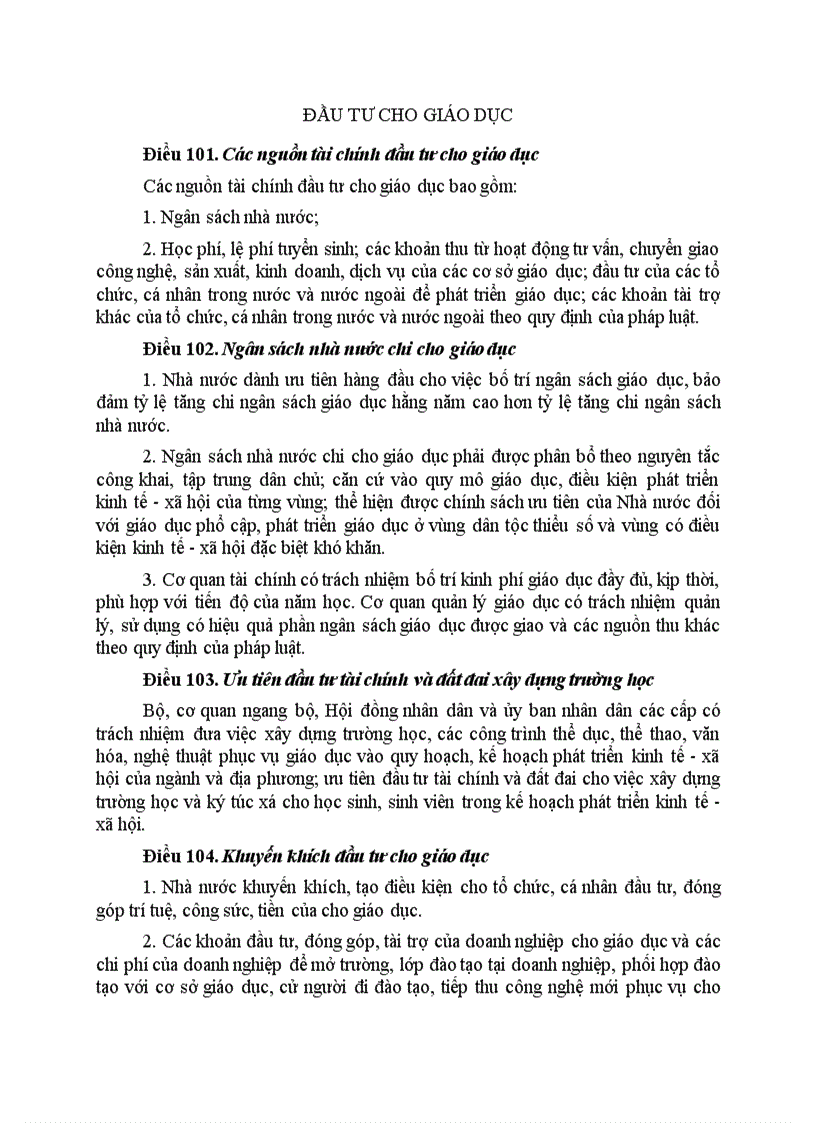 ĐẦU TƯ CHO GIÁO DỤC

Điều 101. Các nguồn tài chính đầu tư cho giáo dục

Các nguồn tài chính đầu tư cho giáo dục bao gồm:

1. Ngân sách nhà nước;

2. Học phí, lệ phí tuyển sinh; các khoản thu từ hoạt động tư vấn, chuyển giao công nghệ, sản xuất, kinh doanh, dịch vụ của các cơ sở giáo dục; đầu tư của các tổ chức, cá nhân trong nước và nước ngoài để phát triển giáo dục; các khoản tài trợ khác của tổ chức, cá nhân trong nước và nước ngoài theo quy định của pháp luật.

Điều 102. Ngân sách nhà nước chi cho giáo dục

1. Nhà nước dành ưu tiên hàng đầu cho việc bố trí ngân sách giáo dục, bảo đảm tỷ lệ tăng chi ngân sách giáo dục hằng năm cao hơn tỷ lệ tăng chi ngân sách nhà nước.

2. Ngân sách nhà nước chi cho giáo dục phải được phân bổ theo nguyên tắc công khai, tập trung dân chủ; căn cứ vào quy mô giáo dục, điều kiện phát triển kinh tế - xã hội của từng vùng; thể hiện được chính sách ưu tiên của Nhà nước đối với giáo dục phổ cập, phát triển giáo dục ở vùng dân tộc thiểu số và vùng có điều kiện kinh tế - xã hội đặc biệt khó khăn.

3. Cơ quan tài chính có trách nhiệm bố trí kinh phí giáo dục đầy đủ, kịp thời, phù hợp với tiến độ của năm học. Cơ quan quản lý giáo dục có trách nhiệm quản lý, sử dụng có hiệu quả phần ngân sách giáo dục được giao và các nguồn thu khác theo quy định của pháp luật.

Điều 103. Ưu tiên đầu tư tài chính và đất đai xây dựng trường học

Bộ, cơ quan ngang bộ, Hội đồng nhân dân và ủy ban nhân dân các cấp có trách nhiệm đưa việc xây dựng trường học, các công trình thể dục, thể thao, văn hóa, nghệ thuật phục vụ giáo dục vào quy hoạch, kế hoạch phát triển kinh tế - xã hội của ngành và địa phương; ưu tiên đầu tư tài chính và đất đai cho việc xây dựng trường học và ký túc xá cho học sinh, sinh viên trong kế hoạch phát triển kinh tế - xã hội.

Điều 104. Khuyến khích đầu tư cho giáo dục

1. Nhà nước khuyến khích, tạo điều kiện cho tổ chức, cá nhân đầu tư, đóng góp trí tuệ, công sức, tiền của cho giáo dục.

2. Các khoản đầu tư, đóng góp, tài trợ của doanh nghiệp cho giáo dục và các chi phí của doanh nghiệp để mở trường, lớp đào tạo tại doanh nghiệp, phối hợp đào tạo với cơ sở giáo dục, cử người đi đào tạo, tiếp thu công nghệ mới phục vụ cho